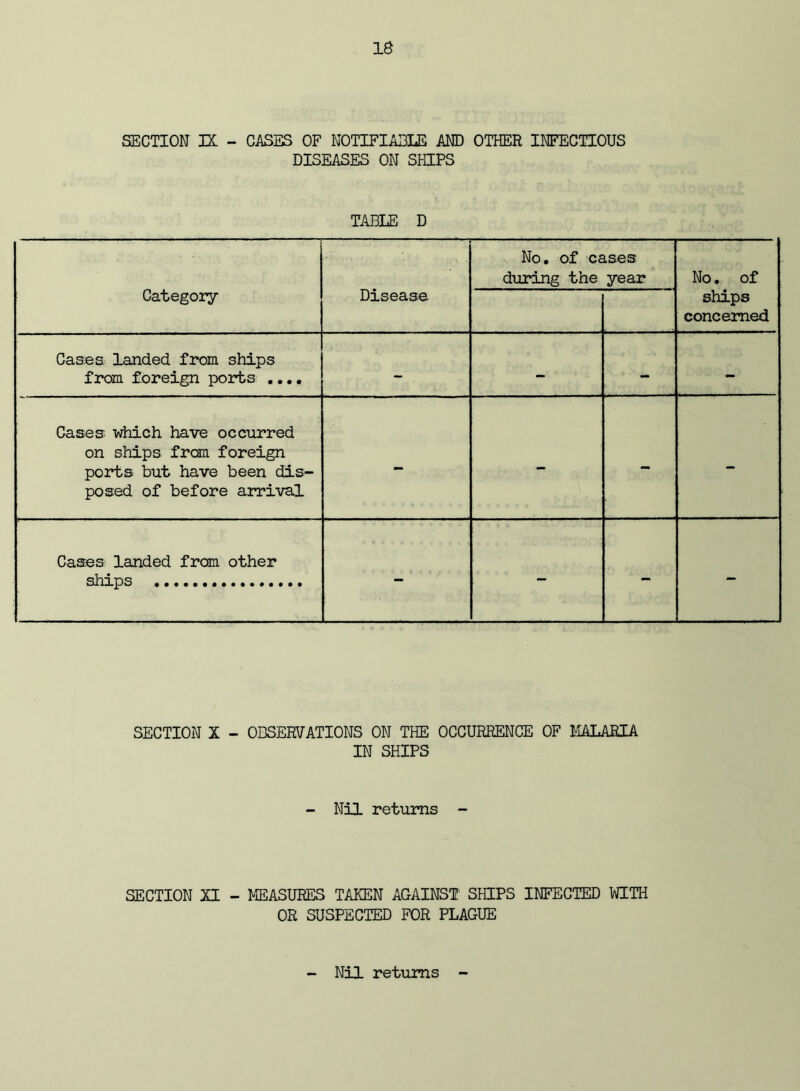 18

SECTION IX - CASES OF NOTIFIABLE AND OTHER INFECTIOUS DISEASES ON SHIPS

TABLE D

| Category | Disease | No. of cases during the year | | No. of ships concerned |
|---|---|---|---|---|
| Cases landed from ships from foreign ports .... | - | - | - | - |
| Cases which have occurred on ships from foreign ports but have been disposed of before arrival | - | - | - | - |
| Cases landed from other ships ................ | - | - | - | - |

SECTION X - OBSERVATIONS ON THE OCCURRENCE OF MALARIA IN SHIPS

- Nil returns -

SECTION XI - MEASURES TAKEN AGAINST SHIPS INFECTED WITH OR SUSPECTED FOR PLAGUE

- Nil returns -